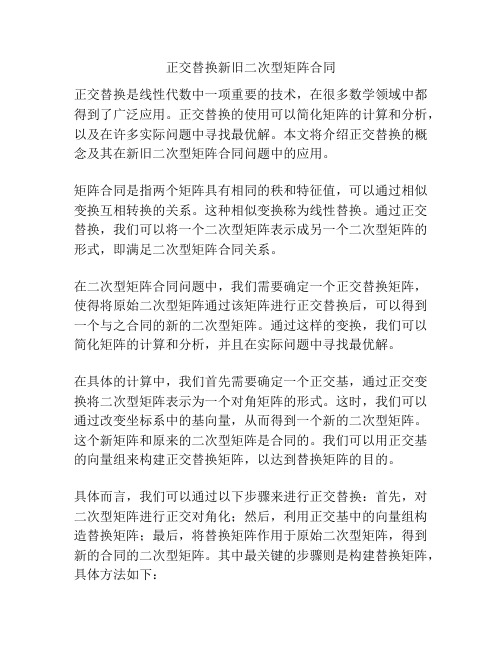 正交替换新旧二次型矩阵合同

正交替换是线性代数中一项重要的技术，在很多数学领域中都得到了广泛应用。正交替换的使用可以简化矩阵的计算和分析，以及在许多实际问题中寻找最优解。本文将介绍正交替换的概念及其在新旧二次型矩阵合同问题中的应用。

矩阵合同是指两个矩阵具有相同的秩和特征值，可以通过相似变换互相转换的关系。这种相似变换称为线性替换。通过正交替换，我们可以将一个二次型矩阵表示成另一个二次型矩阵的形式，即满足二次型矩阵合同关系。

在二次型矩阵合同问题中，我们需要确定一个正交替换矩阵，使得将原始二次型矩阵通过该矩阵进行正交替换后，可以得到一个与之合同的新的二次型矩阵。通过这样的变换，我们可以简化矩阵的计算和分析，并且在实际问题中寻找最优解。

在具体的计算中，我们首先需要确定一个正交基，通过正交变换将二次型矩阵表示为一个对角矩阵的形式。这时，我们可以通过改变坐标系中的基向量，从而得到一个新的二次型矩阵。这个新矩阵和原来的二次型矩阵是合同的。我们可以用正交基的向量组来构建正交替换矩阵，以达到替换矩阵的目的。

具体而言，我们可以通过以下步骤来进行正交替换：首先，对二次型矩阵进行正交对角化；然后，利用正交基中的向量组构造替换矩阵；最后，将替换矩阵作用于原始二次型矩阵，得到新的合同的二次型矩阵。其中最关键的步骤则是构建替换矩阵，具体方法如下：